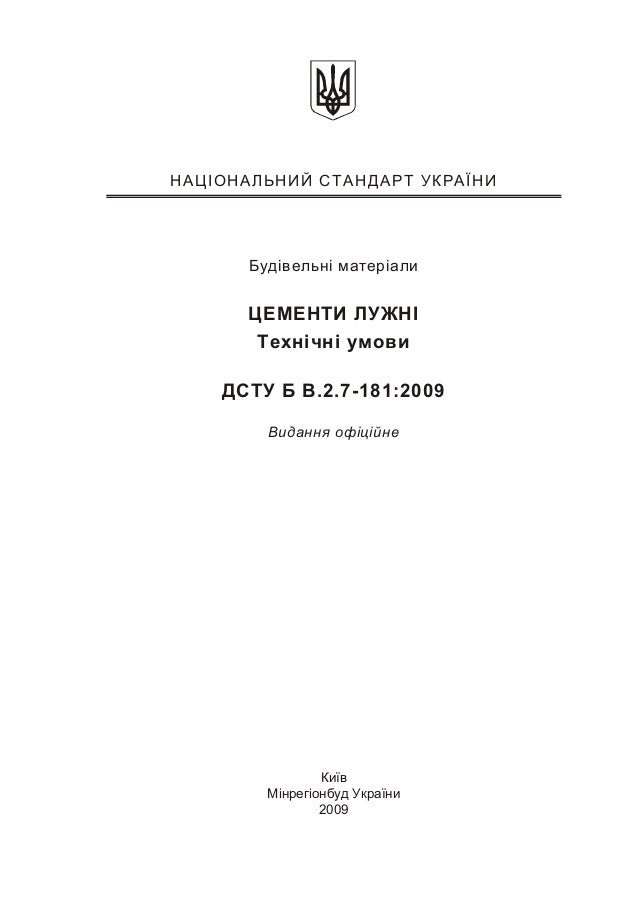 НАЦІОНАЛЬНИЙ СТАНДАРТ УКРАЇНИ

Будівельні матеріали

ЦЕМЕНТИ ЛУЖНІ
Технічні умови

ДСТУ Б В.2.7-181:2009

Видання офіційне

Київ
Мінрегіонбуд України
2009